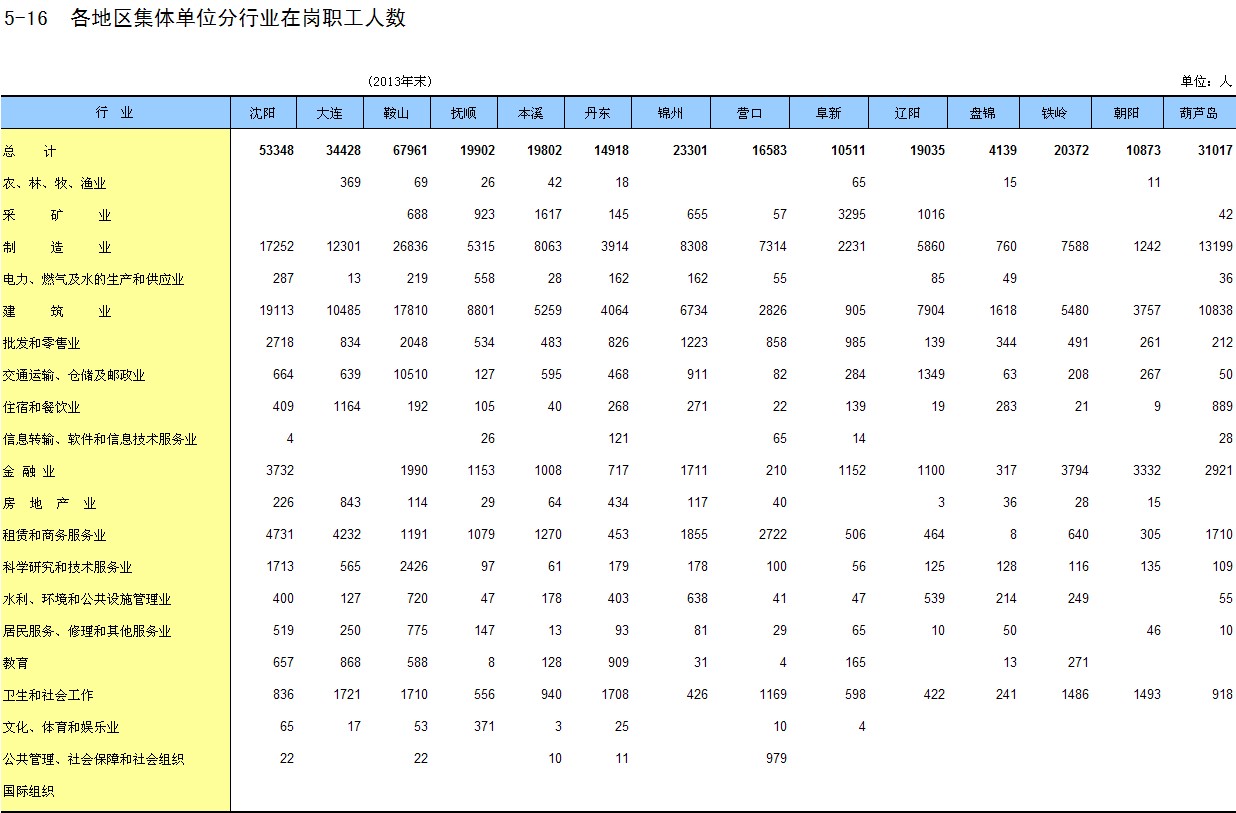 5-16 各地区集体单位分行业在岗职工人数

(2013年末)

单位：人

| 行 业 | 沈阳 | 大连 | 鞍山 | 抚顺 | 本溪 | 丹东 | 锦州 | 营口 | 阜新 | 辽阳 | 盘锦 | 铁岭 | 朝阳 | 葫芦岛 |
|---|---|---|---|---|---|---|---|---|---|---|---|---|---|---|
| 总 计 | 53348 | 34428 | 67961 | 19902 | 19802 | 14918 | 23301 | 16583 | 10511 | 19035 | 4139 | 20372 | 10873 | 31017 |
| 农、林、牧、渔业 | | 369 | 69 | 26 | 42 | 18 | | | 65 | | 15 | | 11 | |
| 采 矿 业 | | | 688 | 923 | 1617 | 145 | 655 | 57 | 3295 | 1016 | | | | 42 |
| 制 造 业 | 17252 | 12301 | 26836 | 5315 | 8063 | 3914 | 8308 | 7314 | 2231 | 5860 | 760 | 7588 | 1242 | 13199 |
| 电力、燃气及水的生产和供应业 | 287 | 13 | 219 | 558 | 28 | 162 | 162 | 55 | | 85 | 49 | | | 36 |
| 建 筑 业 | 19113 | 10485 | 17810 | 8801 | 5259 | 4064 | 6734 | 2826 | 905 | 7904 | 1618 | 5480 | 3757 | 10838 |
| 批发和零售业 | 2718 | 834 | 2048 | 534 | 483 | 826 | 1223 | 858 | 985 | 139 | 344 | 491 | 261 | 212 |
| 交通运输、仓储及邮政业 | 664 | 639 | 10510 | 127 | 595 | 468 | 911 | 82 | 284 | 1349 | 63 | 208 | 267 | 50 |
| 住宿和餐饮业 | 409 | 1164 | 192 | 105 | 40 | 268 | 271 | 22 | 139 | 19 | 283 | 21 | 9 | 889 |
| 信息转输、软件和信息技术服务业 | 4 | | | 26 | | 121 | | 65 | 14 | | | | | 28 |
| 金 融 业 | 3732 | | 1990 | 1153 | 1008 | 717 | 1711 | 210 | 1152 | 1100 | 317 | 3794 | 3332 | 2921 |
| 房 地 产 业 | 226 | 843 | 114 | 29 | 64 | 434 | 117 | 40 | | 3 | 36 | 28 | 15 | |
| 租赁和商务服务业 | 4731 | 4232 | 1191 | 1079 | 1270 | 453 | 1855 | 2722 | 506 | 464 | 8 | 640 | 305 | 1710 |
| 科学研究和技术服务业 | 1713 | 565 | 2426 | 97 | 61 | 179 | 178 | 100 | 56 | 125 | 128 | 116 | 135 | 109 |
| 水利、环境和公共设施管理业 | 400 | 127 | 720 | 47 | 178 | 403 | 638 | 41 | 47 | 539 | 214 | 249 | | 55 |
| 居民服务、修理和其他服务业 | 519 | 250 | 775 | 147 | 13 | 93 | 81 | 29 | 65 | 10 | 50 | | 46 | 10 |
| 教育 | 657 | 868 | 588 | 8 | 128 | 909 | 31 | 4 | 165 | | 13 | 271 | | |
| 卫生和社会工作 | 836 | 1721 | 1710 | 556 | 940 | 1708 | 426 | 1169 | 598 | 422 | 241 | 1486 | 1493 | 918 |
| 文化、体育和娱乐业 | 65 | 17 | 53 | 371 | 3 | 25 | | 10 | 4 | | | | | |
| 公共管理、社会保障和社会组织 | 22 | | 22 | | 10 | 11 | | 979 | | | | | | |
| 国际组织 | | | | | | | | | | | | | | |